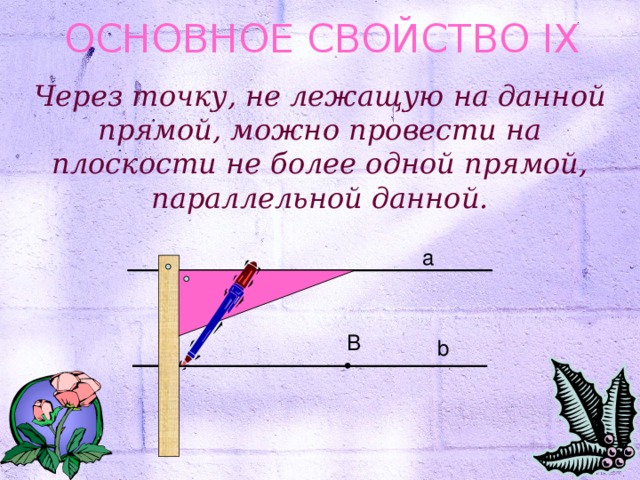 ОСНОВНОЕ СВОЙСТВО IX

Через точку, не лежащую на данной прямой, можно провести на плоскости не более одной прямой, параллельной данной.

a

B

b